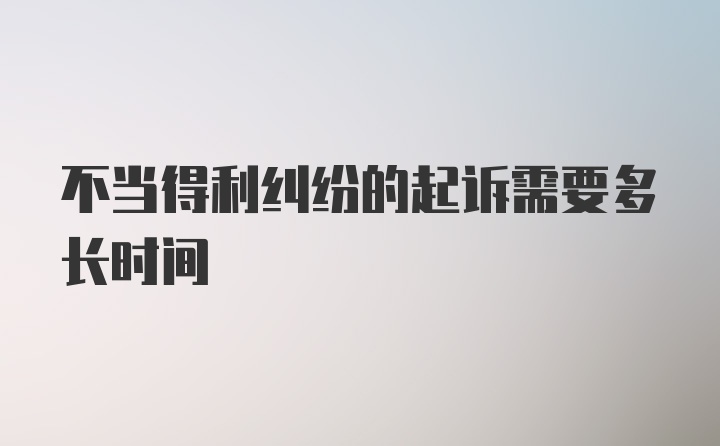 不当得利纠纷的起诉需要多长时间